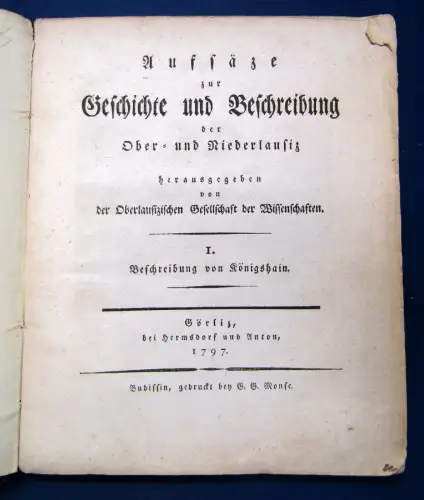 Aufsäze
zur
Geschichte und Beschreibung
der
Ober- und Niederlausiz

herausgegeben
von
der Oberlausizischen Gesellschaft der Wissenschaften.

I.
Beschreibung von Königshain.

Görliz,
bei Hermsdorf und Anton,
1797.

Budissin, gedruckt bey G. G. Monse.